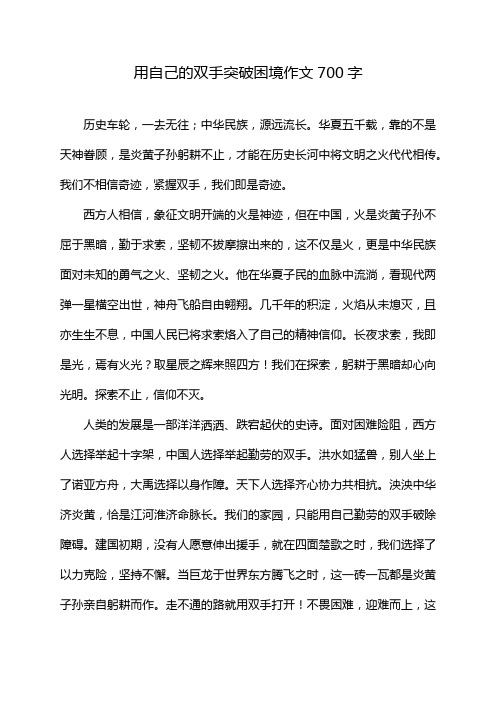 用自己的双手突破困境作文 700 字

历史车轮，一去无往；中华民族，源远流长。华夏五千载，靠的不是天神眷顾，是炎黄子孙躬耕不止，才能在历史长河中将文明之火代代相传。我们不相信奇迹，紧握双手，我们即是奇迹。

西方人相信，象征文明开端的火是神迹，但在中国，火是炎黄子孙不屈于黑暗，勤于求索，坚韧不拔摩擦出来的，这不仅是火，更是中华民族面对未知的勇气之火、坚韧之火。他在华夏子民的血脉中流淌，看现代两弹一星横空出世，神舟飞船自由翱翔。几千年的积淀，火焰从未熄灭，且亦生生不息，中国人民已将求索烙入了自己的精神信仰。长夜求索，我即是光，焉有火光？取星辰之辉来照四方！我们在探索，躬耕于黑暗却心向光明。探索不止，信仰不灭。

人类的发展是一部洋洋洒洒、跌宕起伏的史诗。面对困难险阻，西方人选择举起十字架，中国人选择举起勤劳的双手。洪水如猛兽，别人坐上了诺亚方舟，大禹选择以身作障。天下人选择齐心协力共相抗。泱泱中华济炎黄，恰是江河淮济命脉长。我们的家园，只能用自己勤劳的双手破除障碍。建国初期，没有人愿意伸出援手，就在四面楚歌之时，我们选择了以力克险，坚持不懈。当巨龙于世界东方腾飞之时，这一砖一瓦都是炎黄子孙亲自躬耕而作。走不通的路就用双手打开！不畏困难，迎难而上，这